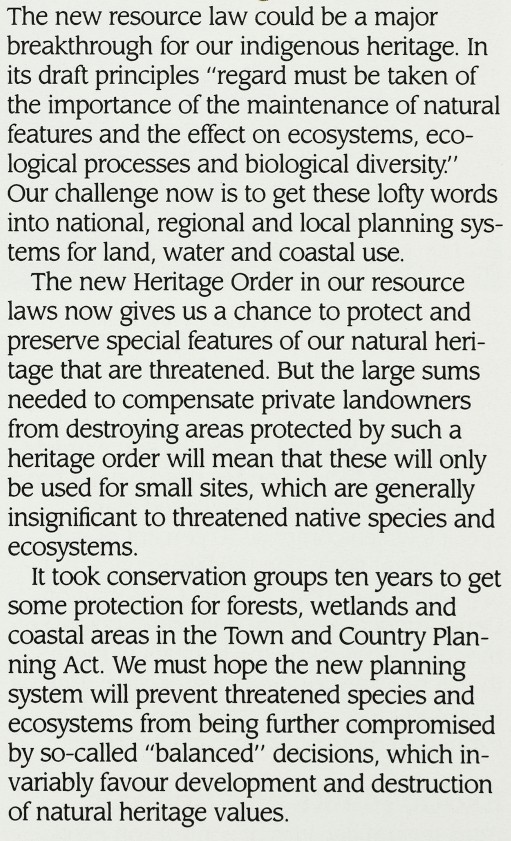 The new resource law could be a major breakthrough for our indigenous heritage. In its draft principles "regard must be taken of the importance of the maintenance of natural features and the effect on ecosystems, ecological processes and biological diversity." Our challenge now is to get these lofty words into national, regional and local planning systems for land, water and coastal use.

The new Heritage Order in our resource laws now gives us a chance to protect and preserve special features of our natural heritage that are threatened. But the large sums needed to compensate private landowners from destroying areas protected by such a heritage order will mean that these will only be used for small sites, which are generally insignificant to threatened native species and ecosystems.

It took conservation groups ten years to get some protection for forests, wetlands and coastal areas in the Town and Country Planning Act. We must hope the new planning system will prevent threatened species and ecosystems from being further compromised by so-called "balanced" decisions, which invariably favour development and destruction of natural heritage values.